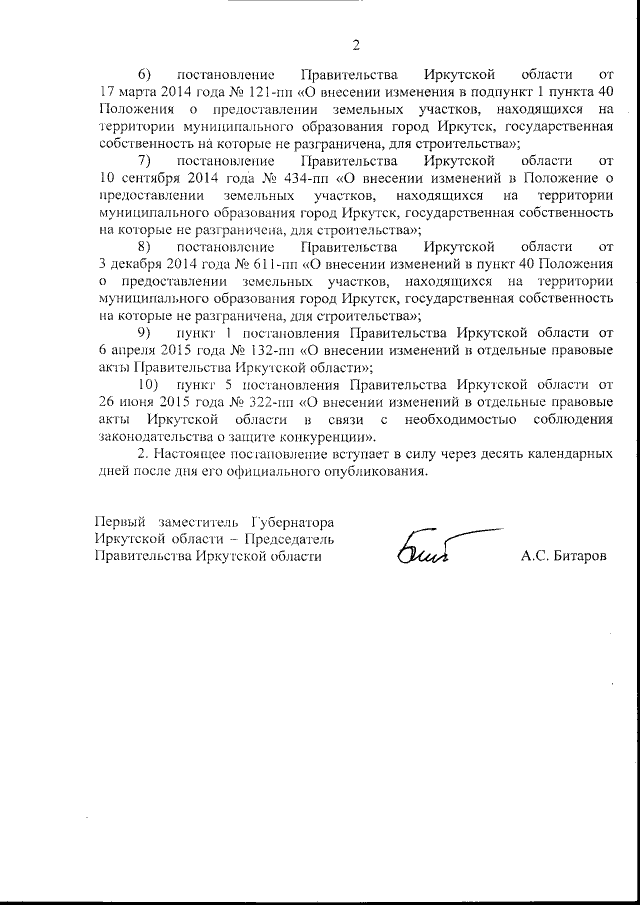 2

6) постановление Правительства Иркутской области от 17 марта 2014 года № 121-пп «О внесении изменения в подпункт 1 пункта 40 Положения о предоставлении земельных участков, находящихся на территории муниципального образования город Иркутск, государственная собственность на которые не разграничена, для строительства»;

7) постановление Правительства Иркутской области от 10 сентября 2014 года № 434-пп «О внесении изменений в Положение о предоставлении земельных участков, находящихся на территории муниципального образования город Иркутск, государственная собственность на которые не разграничена, для строительства»;

8) постановление Правительства Иркутской области от 3 декабря 2014 года № 611-пп «О внесении изменений в пункт 40 Положения о предоставлении земельных участков, находящихся на территории муниципального образования город Иркутск, государственная собственность на которые не разграничена, для строительства»;

9) пункт 1 постановления Правительства Иркутской области от 6 апреля 2015 года № 132-пп «О внесении изменений в отдельные правовые акты Правительства Иркутской области»;

10) пункт 5 постановления Правительства Иркутской области от 26 июня 2015 года № 322-пп «О внесении изменений в отдельные правовые акты Иркутской области в связи с необходимостью соблюдения законодательства о защите конкуренции».

2. Настоящее постановление вступает в силу через десять календарных дней после дня его официального опубликования.

Первый заместитель Губернатора Иркутской области – Председатель Правительства Иркутской области

А.С. Битаров